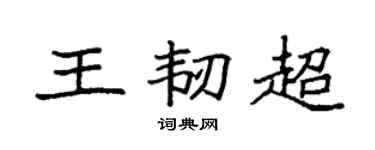 王韧超

词典网